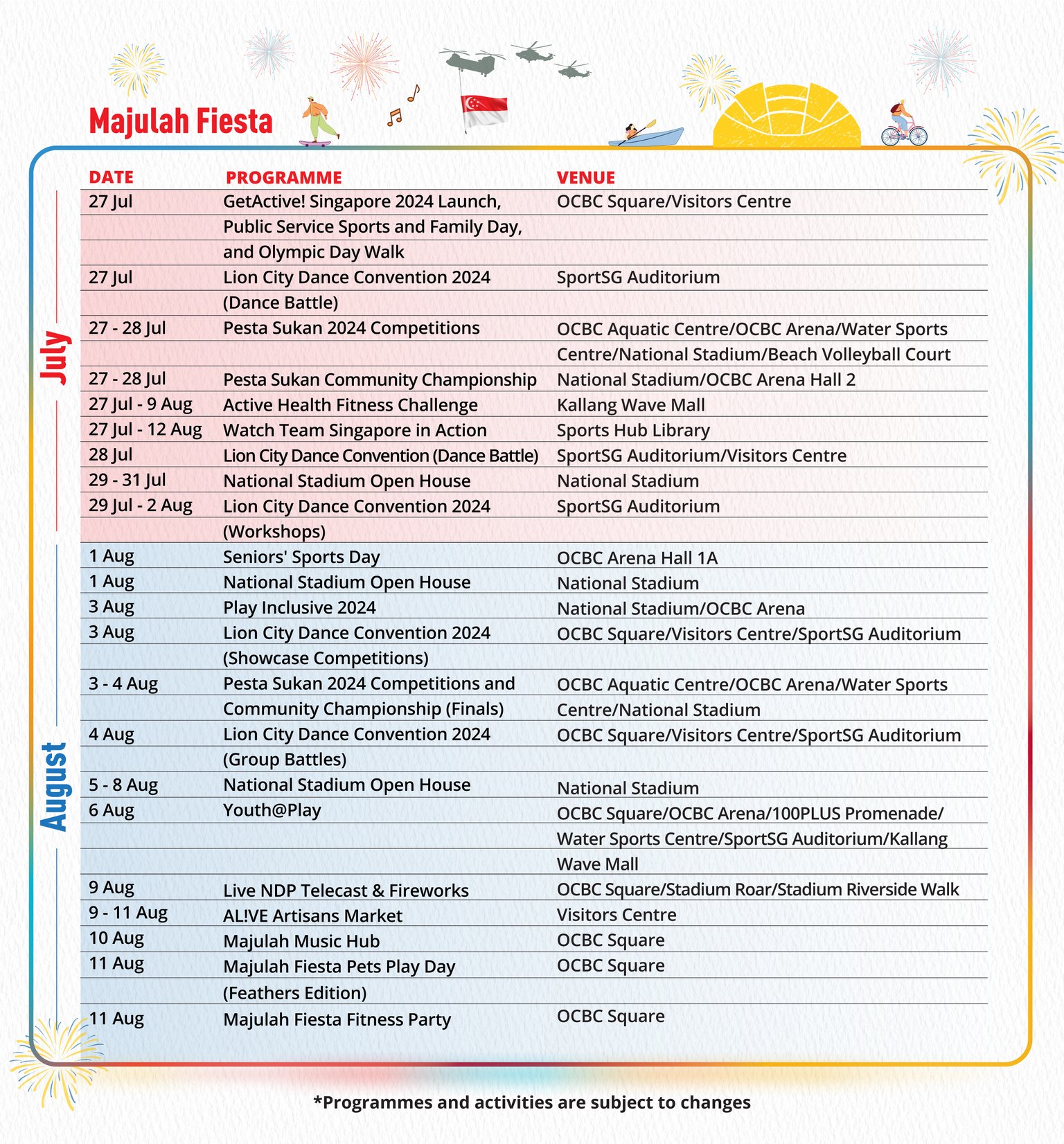 Majulah Fiesta

July

August

| DATE | PROGRAMME | VENUE |
|---|---|---|
| 27 Jul | GetActive! Singapore 2024 Launch, Public Service Sports and Family Day, and Olympic Day Walk | OCBC Square/Visitors Centre |
| 27 Jul | Lion City Dance Convention 2024 (Dance Battle) | SportSG Auditorium |
| 27 - 28 Jul | Pesta Sukan 2024 Competitions | OCBC Aquatic Centre/OCBC Arena/Water Sports Centre/National Stadium/Beach Volleyball Court |
| 27 - 28 Jul | Pesta Sukan Community Championship | National Stadium/OCBC Arena Hall 2 |
| 27 Jul - 9 Aug | Active Health Fitness Challenge | Kallang Wave Mall |
| 27 Jul - 12 Aug | Watch Team Singapore in Action | Sports Hub Library |
| 28 Jul | Lion City Dance Convention (Dance Battle) | SportSG Auditorium/Visitors Centre |
| 29 - 31 Jul | National Stadium Open House | National Stadium |
| 29 Jul - 2 Aug | Lion City Dance Convention 2024 (Workshops) | SportSG Auditorium |
| 1 Aug | Seniors' Sports Day | OCBC Arena Hall 1A |
| 1 Aug | National Stadium Open House | National Stadium |
| 3 Aug | Play Inclusive 2024 | National Stadium/OCBC Arena |
| 3 Aug | Lion City Dance Convention 2024 (Showcase Competitions) | OCBC Square/Visitors Centre/SportSG Auditorium |
| 3 - 4 Aug | Pesta Sukan 2024 Competitions and Community Championship (Finals) | OCBC Aquatic Centre/OCBC Arena/Water Sports Centre/National Stadium |
| 4 Aug | Lion City Dance Convention 2024 (Group Battles) | OCBC Square/Visitors Centre/SportSG Auditorium |
| 5 - 8 Aug | National Stadium Open House | National Stadium |
| 6 Aug | Youth@Play | OCBC Square/OCBC Arena/100PLUS Promenade/ Water Sports Centre/SportSG Auditorium/Kallang Wave Mall |
| 9 Aug | Live NDP Telecast & Fireworks | OCBC Square/Stadium Roar/Stadium Riverside Walk |
| 9 - 11 Aug | AL!VE Artisans Market | Visitors Centre |
| 10 Aug | Majulah Music Hub | OCBC Square |
| 11 Aug | Majulah Fiesta Pets Play Day (Feathers Edition) | OCBC Square |
| 11 Aug | Majulah Fiesta Fitness Party | OCBC Square |

*Programmes and activities are subject to changes